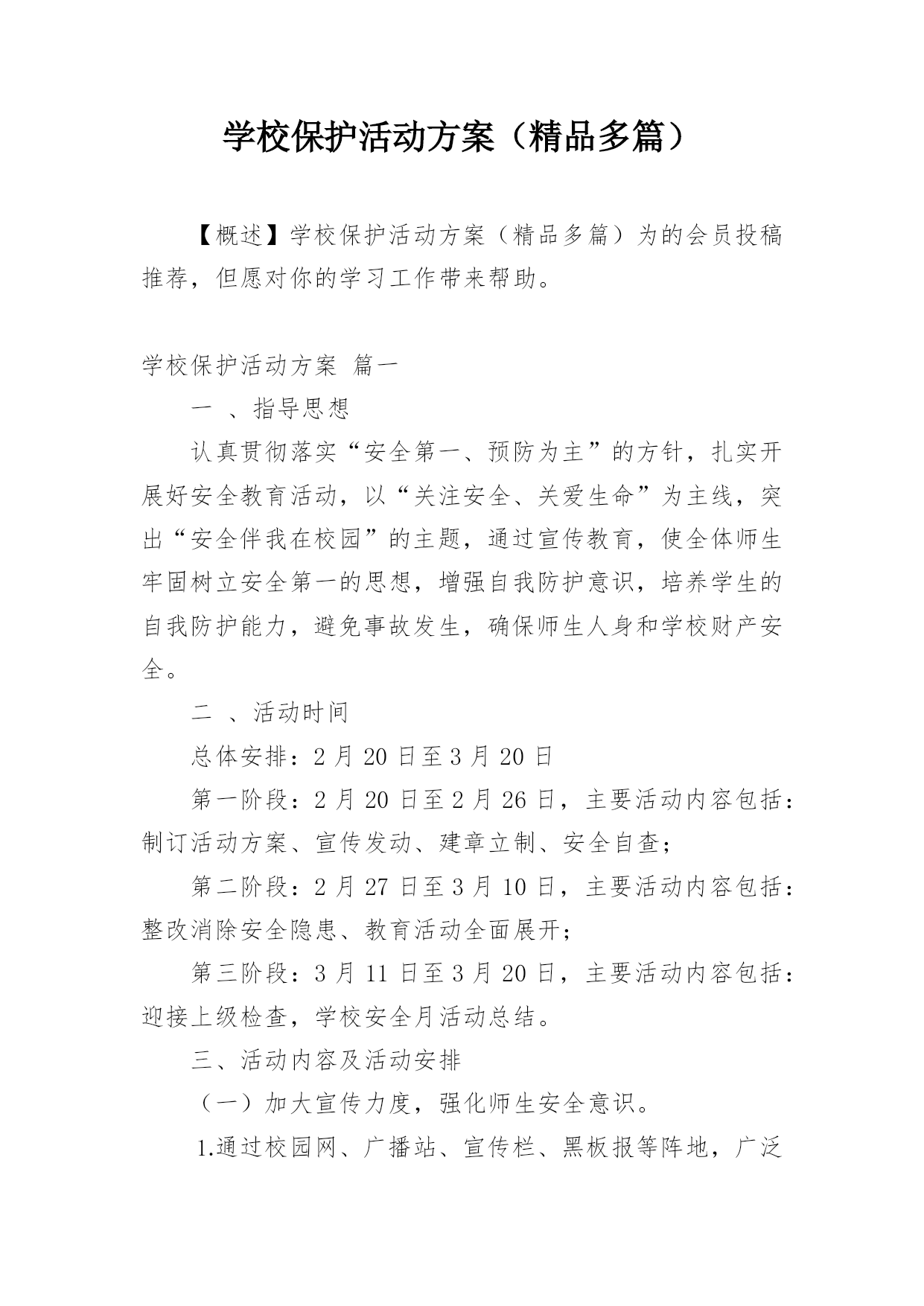 学校保护活动方案（精品多篇）

【概述】学校保护活动方案（精品多篇）为的会员投稿推荐，但愿对你的学习工作带来帮助。

学校保护活动方案 篇一

一 、指导思想

认真贯彻落实“安全第一、预防为主”的方针，扎实开展好安全教育活动，以“关注安全、关爱生命”为主线，突出“安全伴我在校园”的主题，通过宣传教育，使全体师生牢固树立安全第一的思想，增强自我防护意识，培养学生的自我防护能力，避免事故发生，确保师生人身和学校财产安全。

二 、活动时间

总体安排：2 月 20 日至 3 月 20 日

第一阶段：2 月 20 日至 2 月 26 日，主要活动内容包括：制订活动方案、宣传发动、建章立制、安全自查；

第二阶段：2 月 27 日至 3 月 10 日，主要活动内容包括：整改消除安全隐患、教育活动全面展开；

第三阶段：3 月 11 日至 3 月 20 日，主要活动内容包括：迎接上级检查，学校安全月活动总结。

三、活动内容及活动安排

（一）加大宣传力度，强化师生安全意识。

1.通过校园网、广播站、宣传栏、黑板报等阵地，广泛